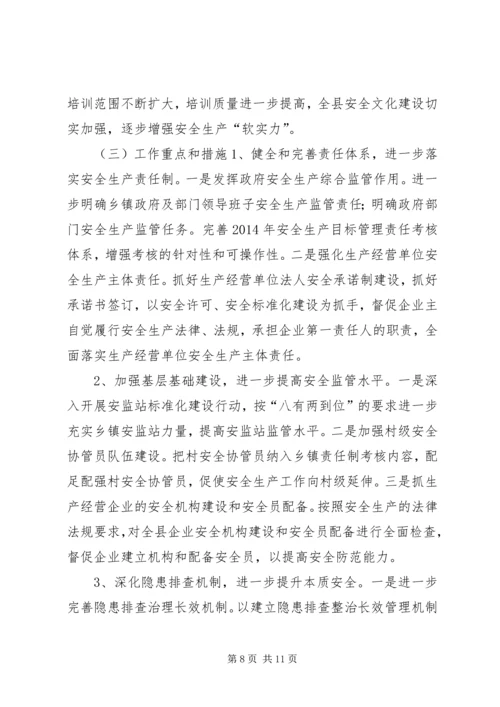 培训范围不断扩大，培训质量进一步提高，全县安全文化建设切实加强，逐步增强安全生产“软实力”。

（三）工作重点和措施 1、健全和完善责任体系，进一步落实安全生产责任制。一是发挥政府安全生产综合监管作用。进一步明确乡镇政府及部门领导班子安全生产监管责任；明确政府部门安全生产监管任务。完善 2014 年安全生产目标管理责任考核体系，增强考核的针对性和可操作性。二是强化生产经营单位安全生产主体责任。抓好生产经营单位法人安全承诺制建设，抓好承诺书签订，以安全许可、安全标准化建设为抓手，督促企业主自觉履行安全生产法律、法规，承担企业第一责任人的职责，全面落实生产经营单位安全生产主体责任。

2、加强基层基础建设，进一步提高安全监管水平。一是深入开展安监站标准化建设行动，按“八有两到位”的要求进一步充实乡镇安监站力量，提高安监站监管水平。二是加强村级安全协管员队伍建设。把村安全协管员纳入乡镇责任制考核内容，配足配强村安全协管员，促使安全生产工作向村级延伸。三是抓生产经营企业的安全机构建设和安全员配备。按照安全生产的法律法规要求，对全县企业安全机构建设和安全员配备进行全面检查，督促企业建立机构和配备安全员，以提高安全防范能力。

3、深化隐患排查机制，进一步提升本质安全。一是进一步完善隐患排查治理长效机制。以建立隐患排查整治长效管理机制

第 8 页 共 11 页